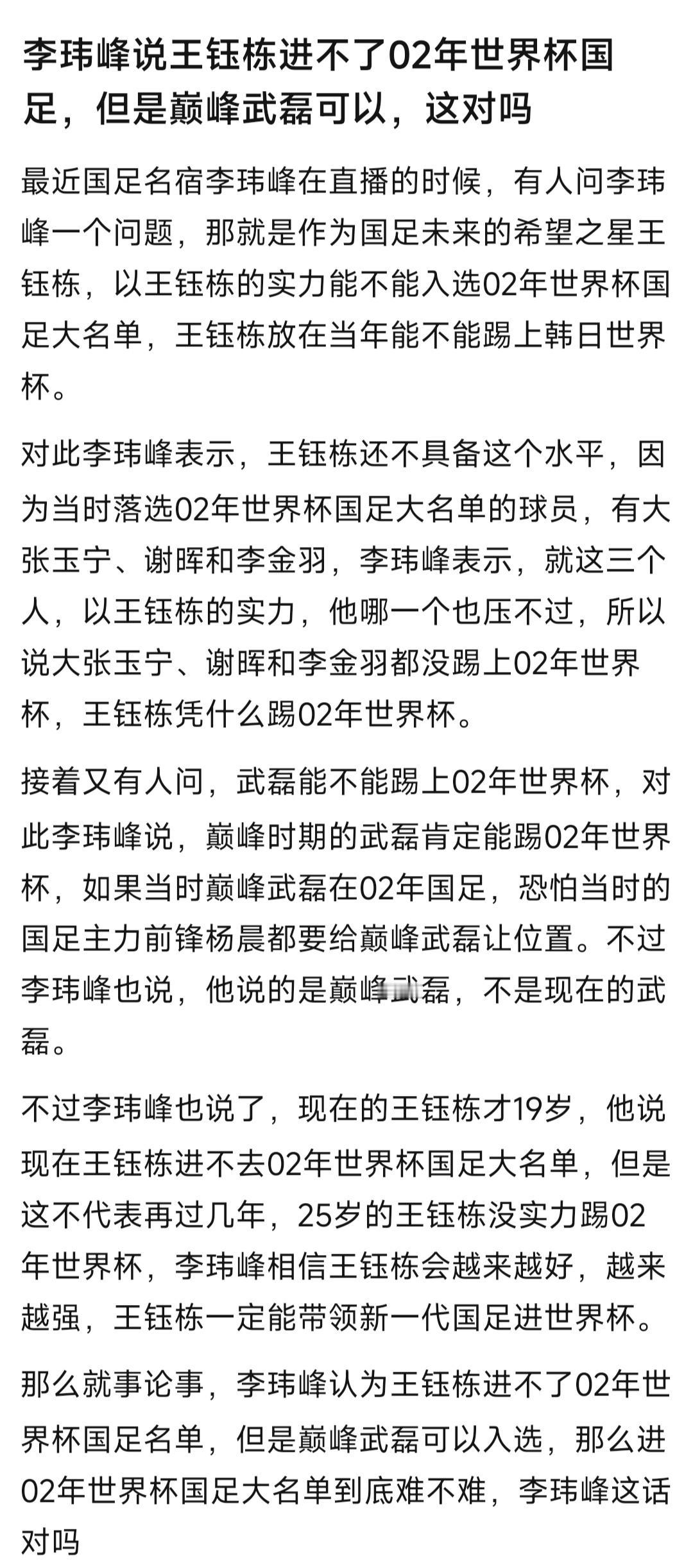 李玮峰说王钰栋进不了02年世界杯国足，但是巅峰武磊可以，这对吗

最近国足名宿李玮峰在直播的时候，有人问李玮峰一个问题，那就是作为国足未来的希望之星王钰栋，以王钰栋的实力能不能入选02年世界杯国足大名单，王钰栋放在当年能不能踢上韩日世界杯。

对此李玮峰表示，王钰栋还不具备这个水平，因为当时落选02年世界杯国足大名单的球员，有大张玉宁、谢晖和李金羽，李玮峰表示，就这三个人，以王钰栋的实力，他哪一个也压不过，所以说大张玉宁、谢晖和李金羽都没踢上02年世界杯，王钰栋凭什么踢02年世界杯。

接着又有人问，武磊能不能踢上02年世界杯，对此李玮峰说，巅峰时期的武磊肯定能踢02年世界杯，如果当时巅峰武磊在02年国足，恐怕当时的国足主力前锋杨晨都要给巅峰武磊让位置。不过李玮峰也说，他说的是巅峰武磊，不是现在的武磊。

不过李玮峰也说了，现在的王钰栋才19岁，他说现在王钰栋进不去02年世界杯国足大名单，但是这不代表再过几年，25岁的王钰栋没实力踢02年世界杯，李玮峰相信王钰栋会越来越好，越来越强，王钰栋一定能带领新一代国足进世界杯。

那么就事论事，李玮峰认为王钰栋进不了02年世界杯国足名单，但是巅峰武磊可以入选，那么进02年世界杯国足大名单到底难不难，李玮峰这话对吗